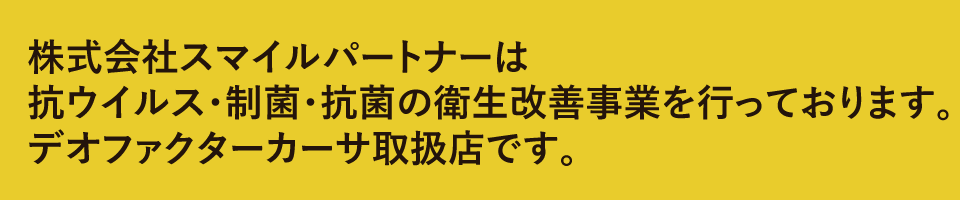 株式会社スマイルパートナーは
抗ウイルス・制菌・抗菌の衛生改善事業を行っております。
デオファクターカーサ取扱店です。